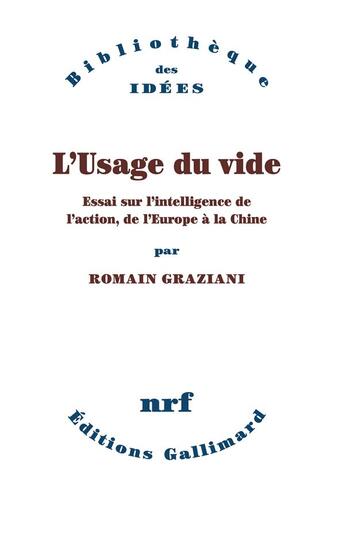 Bibliothèque
des
IDÉES

L'Usage du vide

Essai sur l'intelligence de l'action, de l'Europe à la Chine

par

ROMAIN GRAZIANI

nrf

Éditions Gallimard